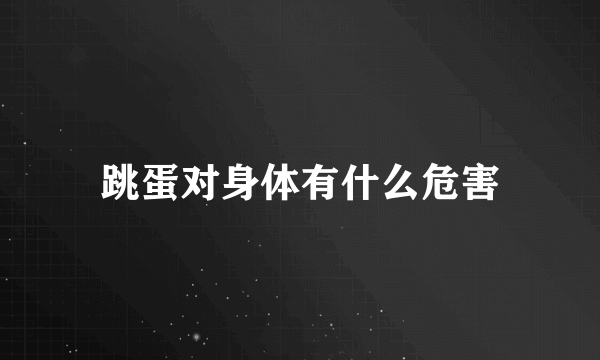 跳蛋对身体有什么危害